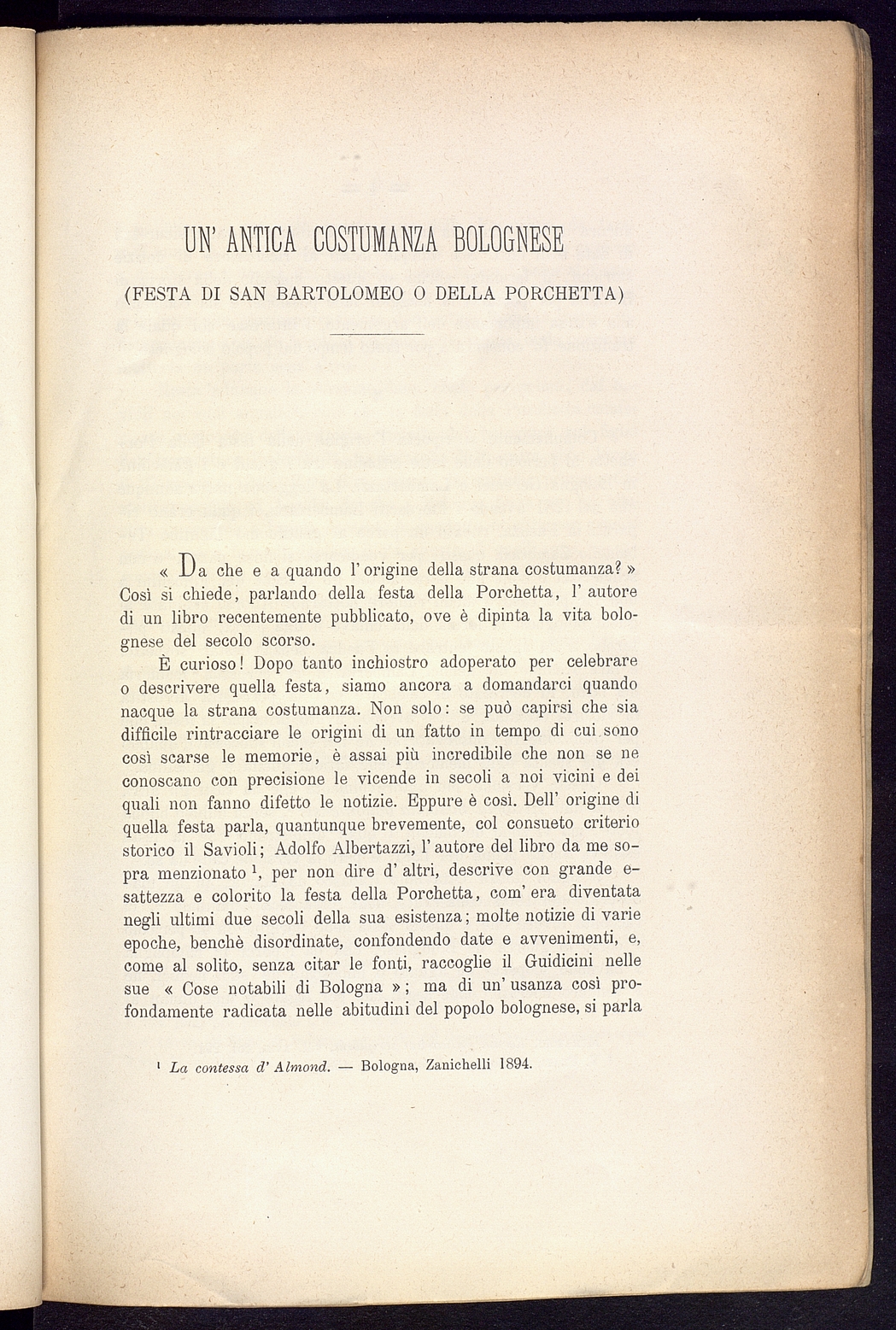 UN' ANTICA COSTUMANZA BOLOGNESE

(FESTA DI SAN BARTOLOMEO O DELLA PORCHETTA)

« Da che e a quando l' origine della strana costumanza? » Così si chiede, parlando della festa della Porchetta, l' autore di un libro recentemente pubblicato, ove è dipinta la vita bolognese del secolo scorso.

È curioso! Dopo tanto inchiostro adoperato per celebrare o descrivere quella festa, siamo ancora a domandarci quando nacque la strana costumanza. Non solo: se può capirsi che sia difficile rintracciare le origini di un fatto in tempo di cui sono così scarse le memorie, è assai più incredibile che non se ne conoscano con precisione le vicende in secoli a noi vicini e dei quali non fanno difetto le notizie. Eppure è così. Dell' origine di quella festa parla, quantunque brevemente, col consueto criterio storico il Savioli; Adolfo Albertazzi, l' autore del libro da me sopra menzionato $^1$, per non dire d' altri, descrive con grande esattezza e colorito la festa della Porchetta, com' era diventata negli ultimi due secoli della sua esistenza; molte notizie di varie epoche, benchè disordinate, confondendo date e avvenimenti, e, come al solito, senza citar le fonti, raccoglie il Guidicini nelle sue « Cose notabili di Bologna »; ma di un' usanza così profondamente radicata nelle abitudini del popolo bolognese, si parla

$^1$ La contessa d' Almond. — Bologna, Zanichelli 1894.